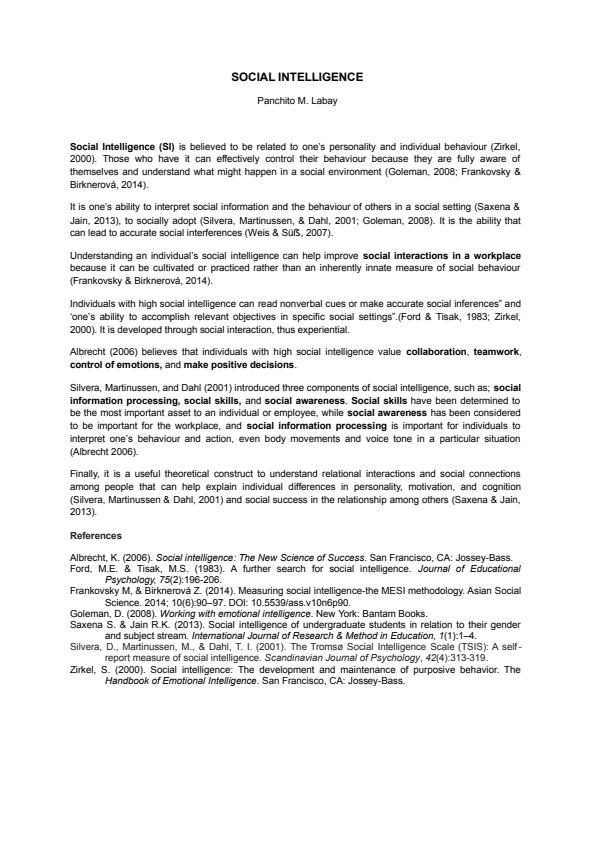 SOCIAL INTELLIGENCE

Panchito M. Labay

Social Intelligence (SI) is believed to be related to one's personality and individual behaviour (Zirkel, 2000). Those who have it can effectively control their behaviour because they are fully aware of themselves and understand what might happen in a social environment (Goleman, 2008; Frankovsky & Birknerová, 2014).

It is one's ability to interpret social information and the behaviour of others in a social setting (Saxena & Jain, 2013), to socially adopt (Silvera, Martinussen, & Dahl, 2001; Goleman, 2008). It is the ability that can lead to accurate social interferences (Weis & Süß, 2007).

Understanding an individual's social intelligence can help improve social interactions in a workplace because it can be cultivated or practiced rather than an inherently innate measure of social behaviour (Frankovsky & Birknerová, 2014).

Individuals with high social intelligence can read nonverbal cues or make accurate social inferences" and 'one's ability to accomplish relevant objectives in specific social settings".(Ford & Tisak, 1983; Zirkel, 2000). It is developed through social interaction, thus experiential.

Albrecht (2006) believes that individuals with high social intelligence value collaboration, teamwork, control of emotions, and make positive decisions.

Silvera, Martinussen, and Dahl (2001) introduced three components of social intelligence, such as; social information processing, social skills, and social awareness. Social skills have been determined to be the most important asset to an individual or employee, while social awareness has been considered to be important for the workplace, and social information processing is important for individuals to interpret one's behaviour and action, even body movements and voice tone in a particular situation (Albrecht 2006).

Finally, it is a useful theoretical construct to understand relational interactions and social connections among people that can help explain individual differences in personality, motivation, and cognition (Silvera, Martinussen & Dahl, 2001) and social success in the relationship among others (Saxena & Jain, 2013).

References

Albrecht, K. (2006). Social intelligence: The New Science of Success. San Francisco, CA: Jossey-Bass.
Ford, M.E. & Tisak, M.S. (1983). A further search for social intelligence. Journal of Educational Psychology, 75(2):196-206.
Frankovsky M, & Birknerová Z. (2014). Measuring social intelligence-the MESI methodology. Asian Social Science. 2014; 10(6):90–97. DOI: 10.5539/ass.v10n6p90.
Goleman, D. (2008). Working with emotional intelligence. New York: Bantam Books.
Saxena S. & Jain R.K. (2013). Social intelligence of undergraduate students in relation to their gender and subject stream. International Journal of Research & Method in Education, 1(1):1–4.
Silvera, D., Martinussen, M., & Dahl, T. I. (2001). The Tromsø Social Intelligence Scale (TSIS): A self-report measure of social intelligence. Scandinavian Journal of Psychology, 42(4):313-319.
Zirkel, S. (2000). Social intelligence: The development and maintenance of purposive behavior. The Handbook of Emotional Intelligence. San Francisco, CA: Jossey-Bass.